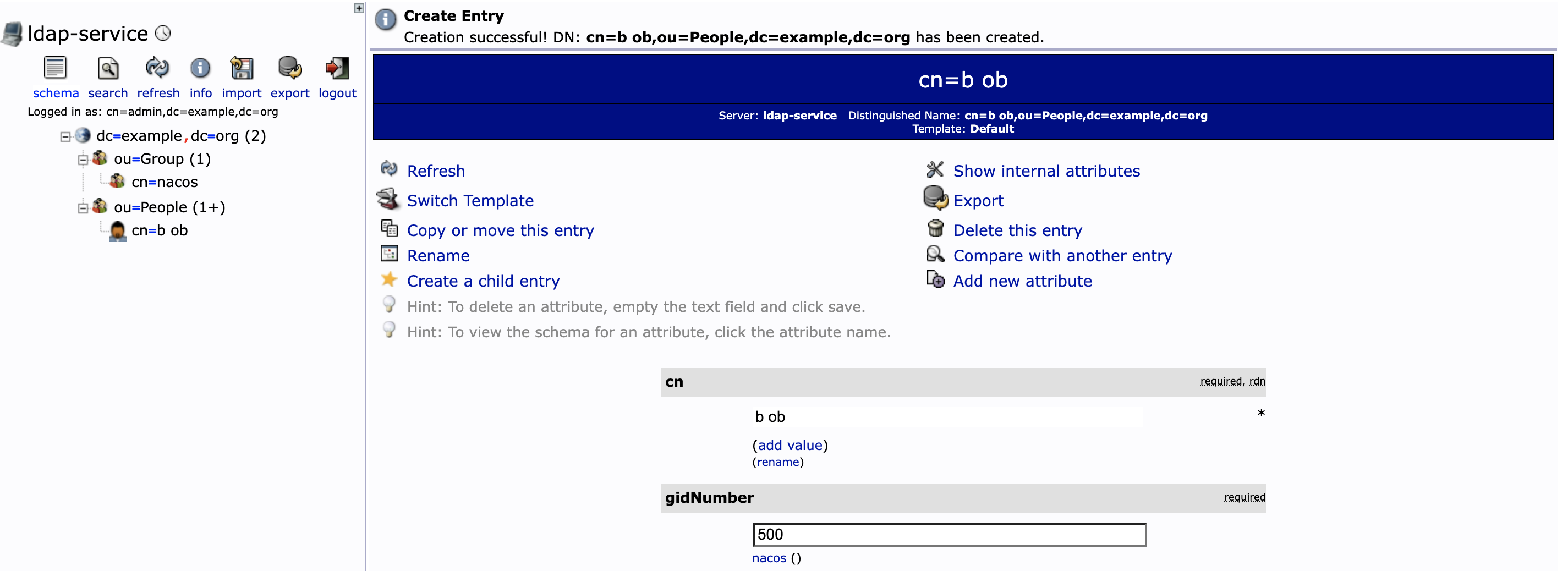 ldap-service

schema search refresh info import export logout

Logged in as: cn=admin,dc=example,dc=org

dc=example,dc=org (2)
ou=Group (1)
cn=nacos
ou=People (1+)
cn=b ob

Create Entry
Creation successful! DN: cn=b ob,ou=People,dc=example,dc=org has been created.

cn=b ob

Server: ldap-service Distinguished Name: cn=b ob,ou=People,dc=example,dc=org
Template: Default

Refresh
Switch Template
Copy or move this entry
Rename
Create a child entry
Hint: To delete an attribute, empty the text field and click save.
Hint: To view the schema for an attribute, click the attribute name.

Show internal attributes
Export
Delete this entry
Compare with another entry
Add new attribute

cn required, rdn

b ob *

(add value)
(rename)

gidNumber required

500
nacos ()